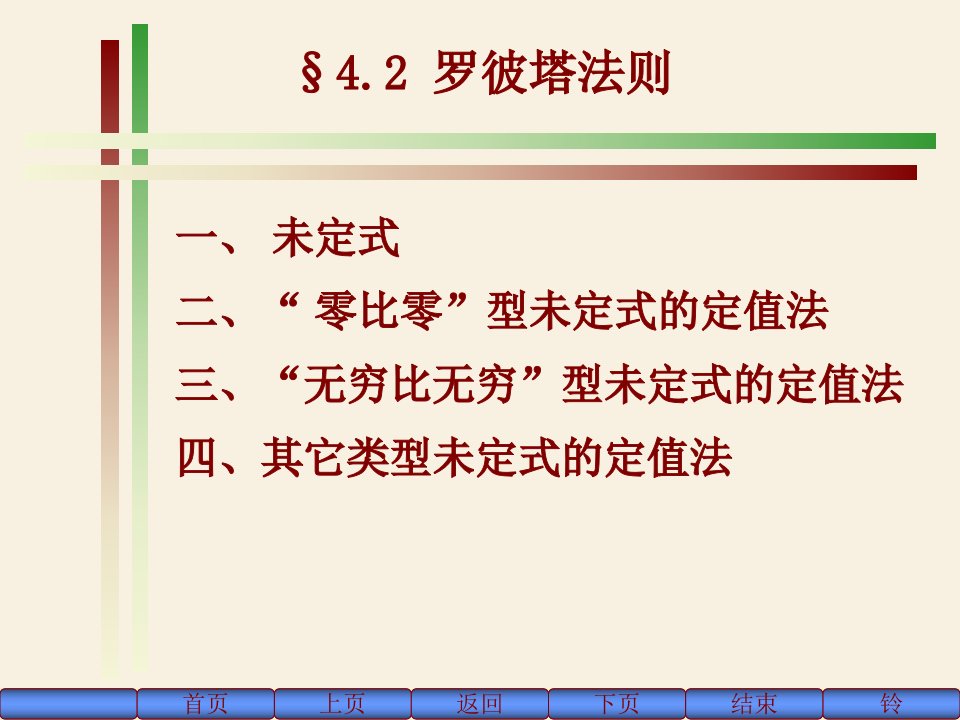 §4.2 罗彼塔法则

一、 未定式

二、“ 零比零”型未定式的定值法

三、“无穷比无穷”型未定式的定值法

四、其它类型未定式的定值法

首页 上页 返回 下页 结束 铃